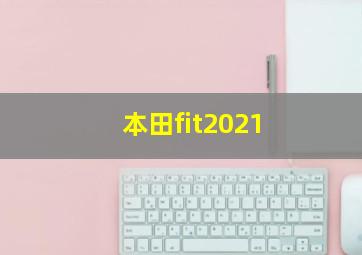 本田fit2021